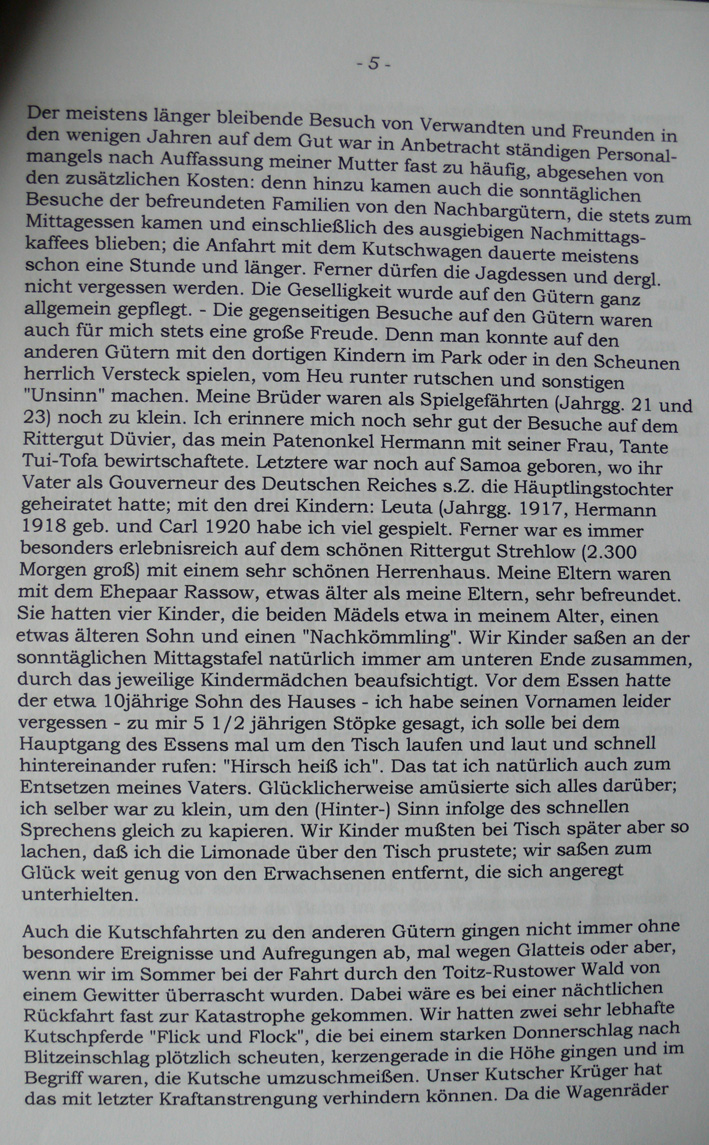 - 5 -

Der meistens länger bleibende Besuch von Verwandten und Freunden in den wenigen Jahren auf dem Gut war in Anbetracht ständigen Personalmangels nach Auffassung meiner Mutter fast zu häufig, abgesehen von den zusätzlichen Kosten: denn hinzu kamen auch die sonntäglichen Besuche der befreundeten Familien von den Nachbargütern, die stets zum Mittagessen kamen und einschließlich des ausgiebigen Nachmittagskaffees blieben; die Anfahrt mit dem Kutschwagen dauerte meistens schon eine Stunde und länger. Ferner dürfen die Jagdessen und dergl. nicht vergessen werden. Die Geselligkeit wurde auf den Gütern ganz allgemein gepflegt. - Die gegenseitigen Besuche auf den Gütern waren auch für mich stets eine große Freude. Denn man konnte auf den anderen Gütern mit den dortigen Kindern im Park oder in den Scheunen herrlich Versteck spielen, vom Heu runter rutschen und sonstigen "Unsinn" machen. Meine Brüder waren als Spielgefährten (Jahrgg. 21 und 23) noch zu klein. Ich erinnere mich noch sehr gut der Besuche auf dem Rittergut Düvier, das mein Patenonkel Hermann mit seiner Frau, Tante Tui-Tofa bewirtschaftete. Letztere war noch auf Samoa geboren, wo ihr Vater als Gouverneur des Deutschen Reiches s.Z. die Häuptlingstochter geheiratet hatte; mit den drei Kindern: Leuta (Jahrgg. 1917, Hermann 1918 geb. und Carl 1920 habe ich viel gespielt. Ferner war es immer besonders erlebnisreich auf dem schönen Rittergut Strehlow (2.300 Morgen groß) mit einem sehr schönen Herrenhaus. Meine Eltern waren mit dem Ehepaar Rassow, etwas älter als meine Eltern, sehr befreundet. Sie hatten vier Kinder, die beiden Mädels etwa in meinem Alter, einen etwas älteren Sohn und einen "Nachkömmling". Wir Kinder saßen an der sonntäglichen Mittagstafel natürlich immer am unteren Ende zusammen, durch das jeweilige Kindermädchen beaufsichtigt. Vor dem Essen hatte der etwa 10jährige Sohn des Hauses - ich habe seinen Vornamen leider vergessen - zu mir 5 1/2 jährigen Stöpke gesagt, ich solle bei dem Hauptgang des Essens mal um den Tisch laufen und laut und schnell hintereinander rufen: "Hirsch heiß ich". Das tat ich natürlich auch zum Entsetzen meines Vaters. Glücklicherweise amüsierte sich alles darüber; ich selber war zu klein, um den (Hinter-) Sinn infolge des schnellen Sprechens gleich zu kapieren. Wir Kinder mußten bei Tisch später aber so lachen, daß ich die Limonade über den Tisch prustete; wir saßen zum Glück weit genug von den Erwachsenen entfernt, die sich angeregt unterhielten.

Auch die Kutschfahrten zu den anderen Gütern gingen nicht immer ohne besondere Ereignisse und Aufregungen ab, mal wegen Glatteis oder aber, wenn wir im Sommer bei der Fahrt durch den Toitz-Rustower Wald von einem Gewitter überrascht wurden. Dabei wäre es bei einer nächtlichen Rückfahrt fast zur Katastrophe gekommen. Wir hatten zwei sehr lebhafte Kutschpferde "Flick und Flock", die bei einem starken Donnerschlag nach Blitzeinschlag plötzlich scheuten, kerzengerade in die Höhe gingen und im Begriff waren, die Kutsche umzuschmeißen. Unser Kutscher Krüger hat das mit letzter Kraftanstrengung verhindern können. Da die Wagenräder